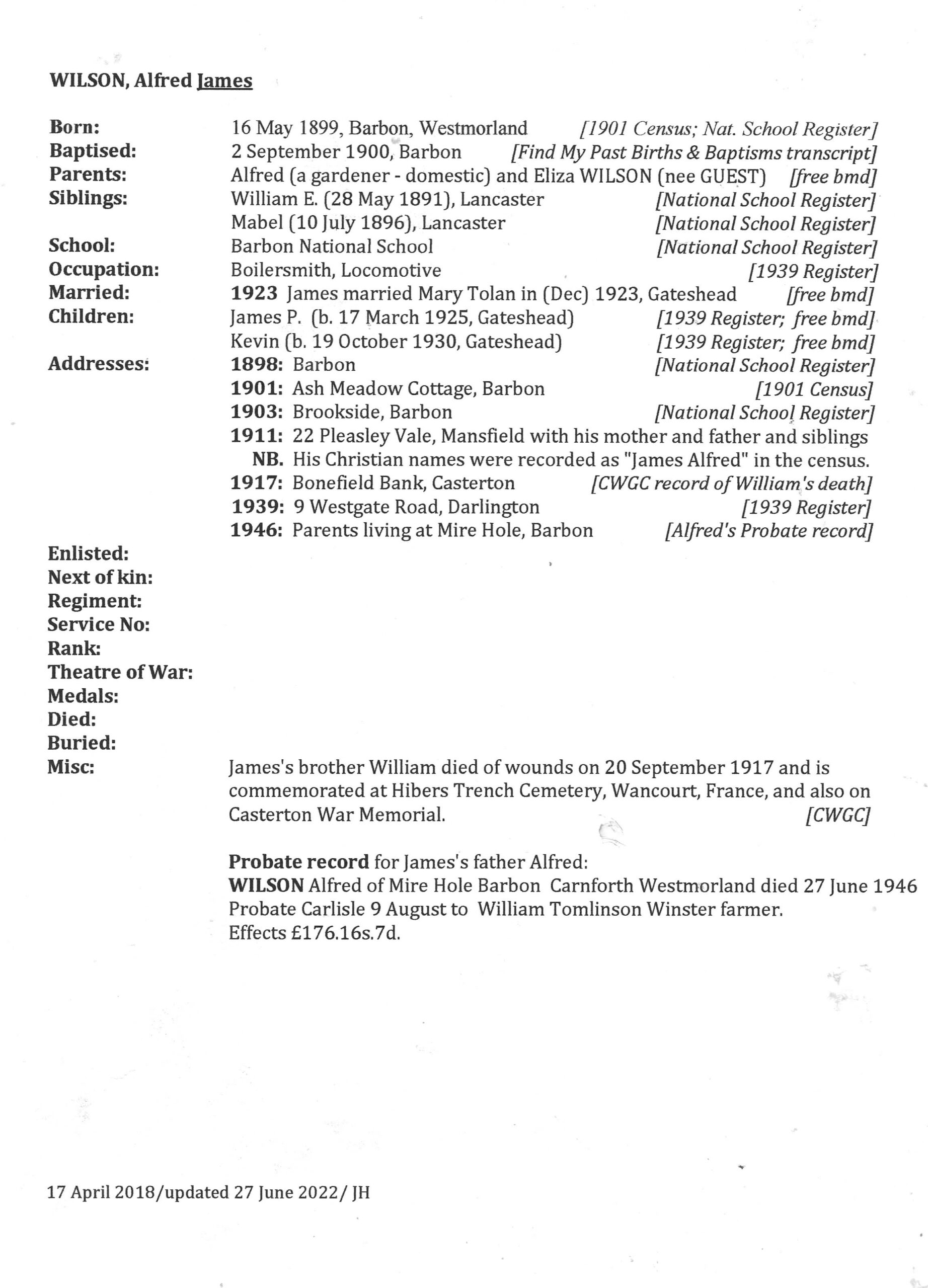 WILSON, Alfred James

Born: 16 May 1899, Barbon, Westmorland [1901 Census; Nat. School Register]
Baptised: 2 September 1900, Barbon [Find My Past Births & Baptisms transcript]
Parents: Alfred (a gardener - domestic) and Eliza WILSON (nee GUEST) [free bmd]
Siblings: William E. (28 May 1891), Lancaster [National School Register]
Mabel (10 July 1896), Lancaster [National School Register]
School: Barbon National School [National School Register]
Occupation: Boilersmith, Locomotive [1939 Register]
Married: 1923 James married Mary Tolan in (Dec) 1923, Gateshead [free bmd]
Children: James P. (b. 17 March 1925, Gateshead) [1939 Register; free bmd]
Kevin (b. 19 October 1930, Gateshead) [1939 Register; free bmd]
Addresses: 1898: Barbon [National School Register]
1901: Ash Meadow Cottage, Barbon [1901 Census]
1903: Brookside, Barbon [National School Register]
1911: 22 Pleasley Vale, Mansfield with his mother and father and siblings
NB. His Christian names were recorded as "James Alfred" in the census.
1917: Bonefield Bank, Casterton [CWGC record of William's death]
1939: 9 Westgate Road, Darlington [1939 Register]
1946: Parents living at Mire Hole, Barbon [Alfred's Probate record]
Enlisted:
Next of kin:
Regiment:
Service No:
Rank:
Theatre of War:
Medals:
Died:
Buried:
Misc: James's brother William died of wounds on 20 September 1917 and is commemorated at Hibers Trench Cemetery, Wancourt, France, and also on Casterton War Memorial. [CWGC]

Probate record for James's father Alfred:
WILSON Alfred of Mire Hole Barbon Carnforth Westmorland died 27 June 1946 Probate Carlisle 9 August to William Tomlinson Winster farmer.
Effects £176.16s.7d.

17 April 2018/updated 27 June 2022/ JH